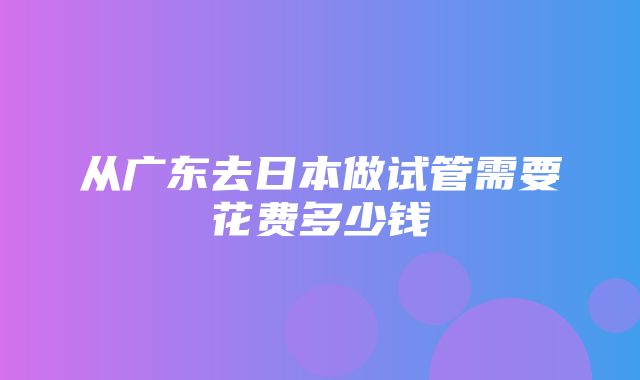 从广东去日本做试管需要花费多少钱